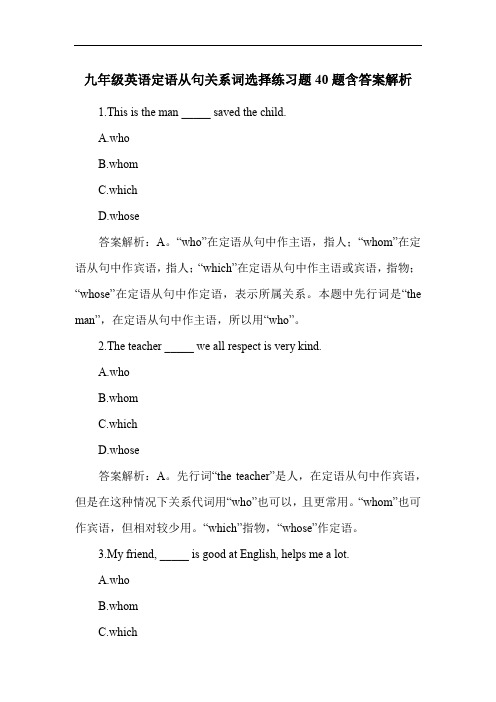 九年级英语定语从句关系词选择练习题 40 题含答案解析

1.This is the man _____ saved the child.

A.who

B.whom

C.which

D.whose

答案解析：A。“who”在定语从句中作主语，指人；“whom”在定语从句中作宾语，指人；“which”在定语从句中作主语或宾语，指物；“whose”在定语从句中作定语，表示所属关系。本题中先行词是“the man”，在定语从句中作主语，所以用“who”。

2.The teacher _____ we all respect is very kind.

A.who

B.whom

C.which

D.whose

答案解析：A。先行词“the teacher”是人，在定语从句中作宾语，但是在这种情况下关系代词用“who”也可以，且更常用。“whom”也可作宾语，但相对较少用。“which”指物，“whose”作定语。

3.My friend, _____ is good at English, helps me a lot.

A.who

B.whom

C.which